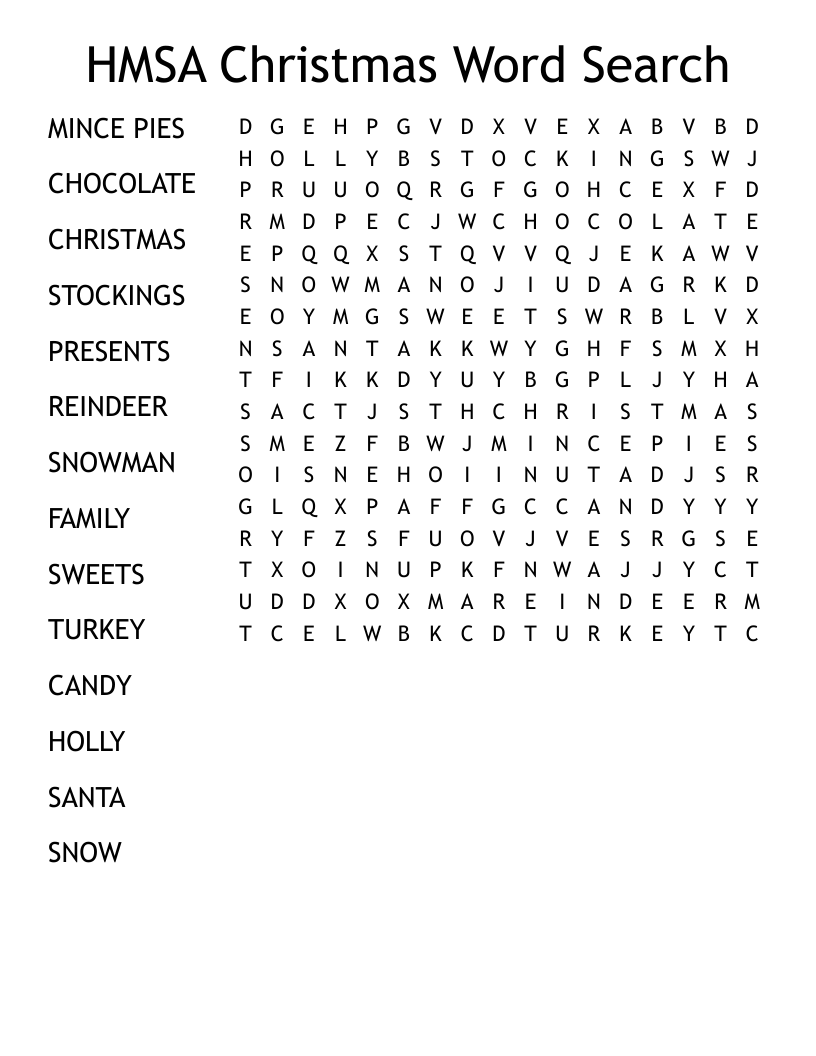 HMSA Christmas Word Search

MINCE PIES
CHOCOLATE
CHRISTMAS
STOCKINGS
PRESENTS
REINDEER
SNOWMAN
FAMILY
SWEETS
TURKEY
CANDY
HOLLY
SANTA
SNOW

D G E H P G V D X V E X A B V B D
H O L L Y B S T O C K I N G S W J
P R U U O Q R G F G O H C E X F D
R M D P E C J W C H O C O L A T E
E P Q Q X S T Q V V Q J E K A W V
S N O W M A N O J I U D A G R K D
E O Y M G S W E E T S W R B L V X
N S A N T A K K W Y G H F S M X H
T F I K K D Y U Y B G P L J Y H A
S A C T J S T H C H R I S T M A S
S M E Z F B W J M I N C E P I E S
O I S N E H O I I N U T A D J S R
G L Q X P A F F G C C A N D Y Y Y
R Y F Z S F U O V J V E S R G S E
T X O I N U P K F N W A J J Y C T
U D D X O X M A R E I N D E E R M
T C E L W B K C D T U R K E Y T C